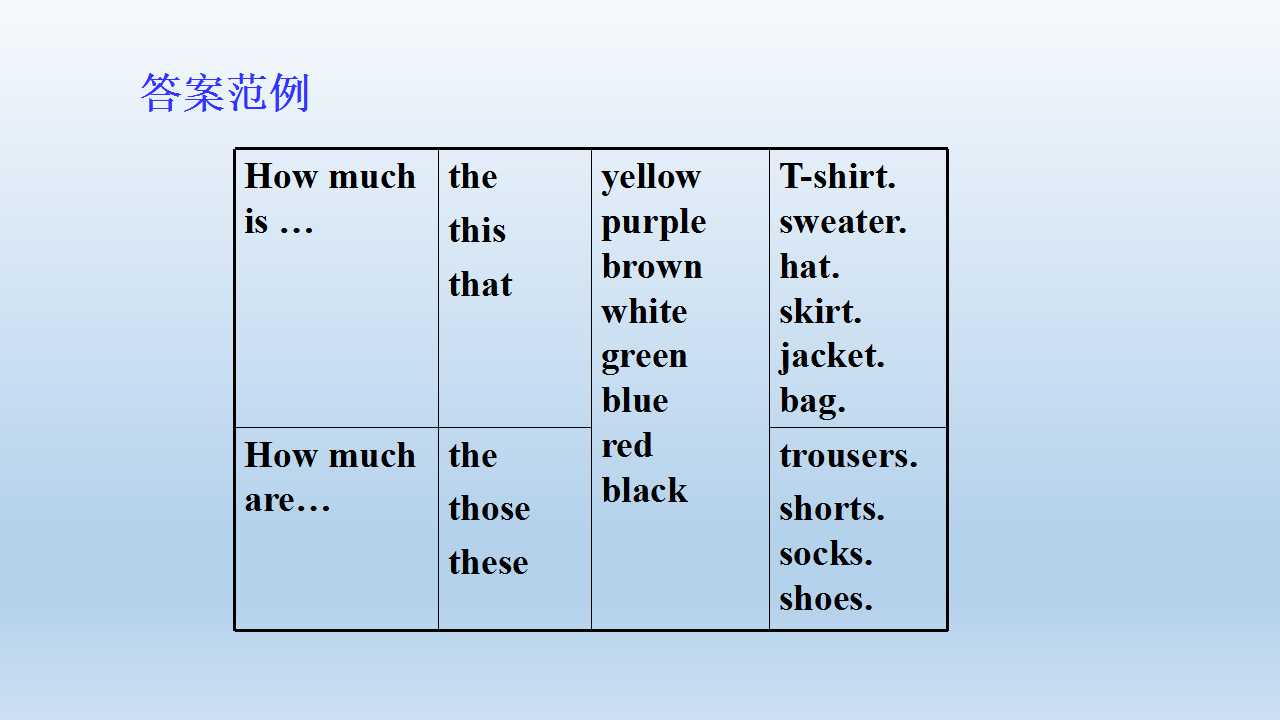 答案范例

| How much is … | the this that | yellow purple brown white green blue red black | T-shirt. sweater. hat. skirt. jacket. bag. |
|---|---|---|---|
| How much are… | the those these | | trousers. shorts. socks. shoes. |